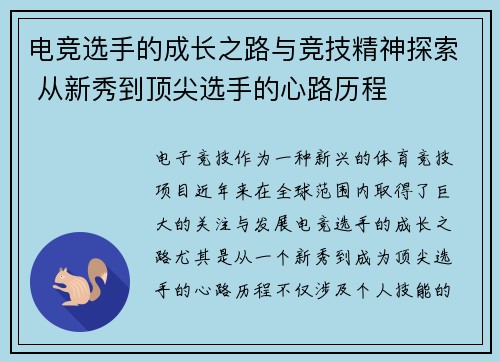 电竞选手的成长之路与竞技精神探索 从新秀到顶尖选手的心路历程

电子竞技作为一种新兴的体育竞技项目近年来在全球范围内取得了巨大的关注与发展电竞选手的成长之路尤其是从一个新秀到成为顶尖选手的心路历程不仅涉及个人技能的